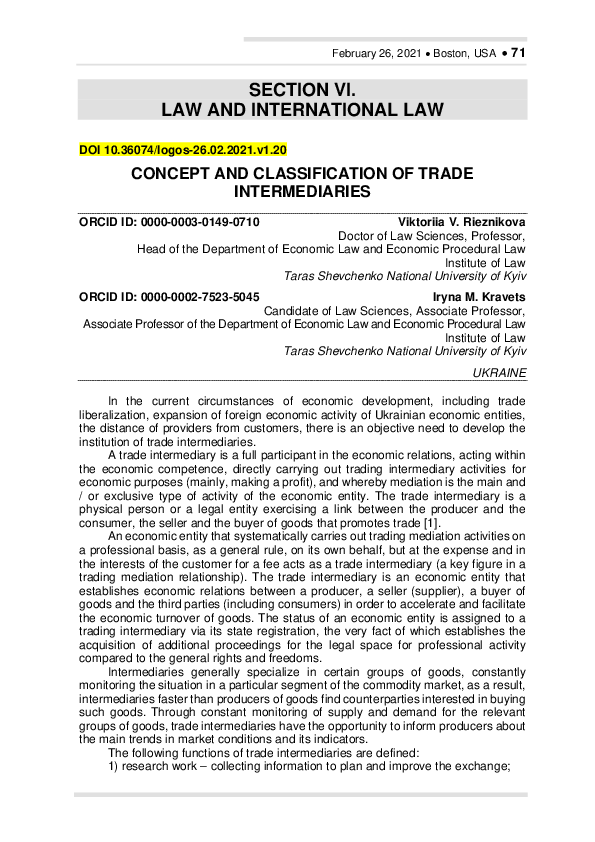 February 26, 2021 • Boston, USA • 71

SECTION VI.
LAW AND INTERNATIONAL LAW

DOI 10.36074/logos-26.02.2021.v1.20

CONCEPT AND CLASSIFICATION OF TRADE INTERMEDIARIES

ORCID ID: 0000-0003-0149-0710
Viktoriia V. Rieznikova
Doctor of Law Sciences, Professor,
Head of the Department of Economic Law and Economic Procedural Law
Institute of Law
Taras Shevchenko National University of Kyiv

ORCID ID: 0000-0002-7523-5045
Iryna M. Kravets
Candidate of Law Sciences, Associate Professor,
Associate Professor of the Department of Economic Law and Economic Procedural Law
Institute of Law
Taras Shevchenko National University of Kyiv

UKRAINE

In the current circumstances of economic development, including trade liberalization, expansion of foreign economic activity of Ukrainian economic entities, the distance of providers from customers, there is an objective need to develop the institution of trade intermediaries.

A trade intermediary is a full participant in the economic relations, acting within the economic competence, directly carrying out trading intermediary activities for economic purposes (mainly, making a profit), and whereby mediation is the main and / or exclusive type of activity of the economic entity. The trade intermediary is a physical person or a legal entity exercising a link between the producer and the consumer, the seller and the buyer of goods that promotes trade [1].

An economic entity that systematically carries out trading mediation activities on a professional basis, as a general rule, on its own behalf, but at the expense and in the interests of the customer for a fee acts as a trade intermediary (a key figure in a trading mediation relationship). The trade intermediary is an economic entity that establishes economic relations between a producer, a seller (supplier), a buyer of goods and the third parties (including consumers) in order to accelerate and facilitate the economic turnover of goods. The status of an economic entity is assigned to a trading intermediary via its state registration, the very fact of which establishes the acquisition of additional proceedings for the legal space for professional activity compared to the general rights and freedoms.

Intermediaries generally specialize in certain groups of goods, constantly monitoring the situation in a particular segment of the commodity market, as a result, intermediaries faster than producers of goods find counterparties interested in buying such goods. Through constant monitoring of supply and demand for the relevant groups of goods, trade intermediaries have the opportunity to inform producers about the main trends in market conditions and its indicators.

The following functions of trade intermediaries are defined:
1) research work – collecting information to plan and improve the exchange;